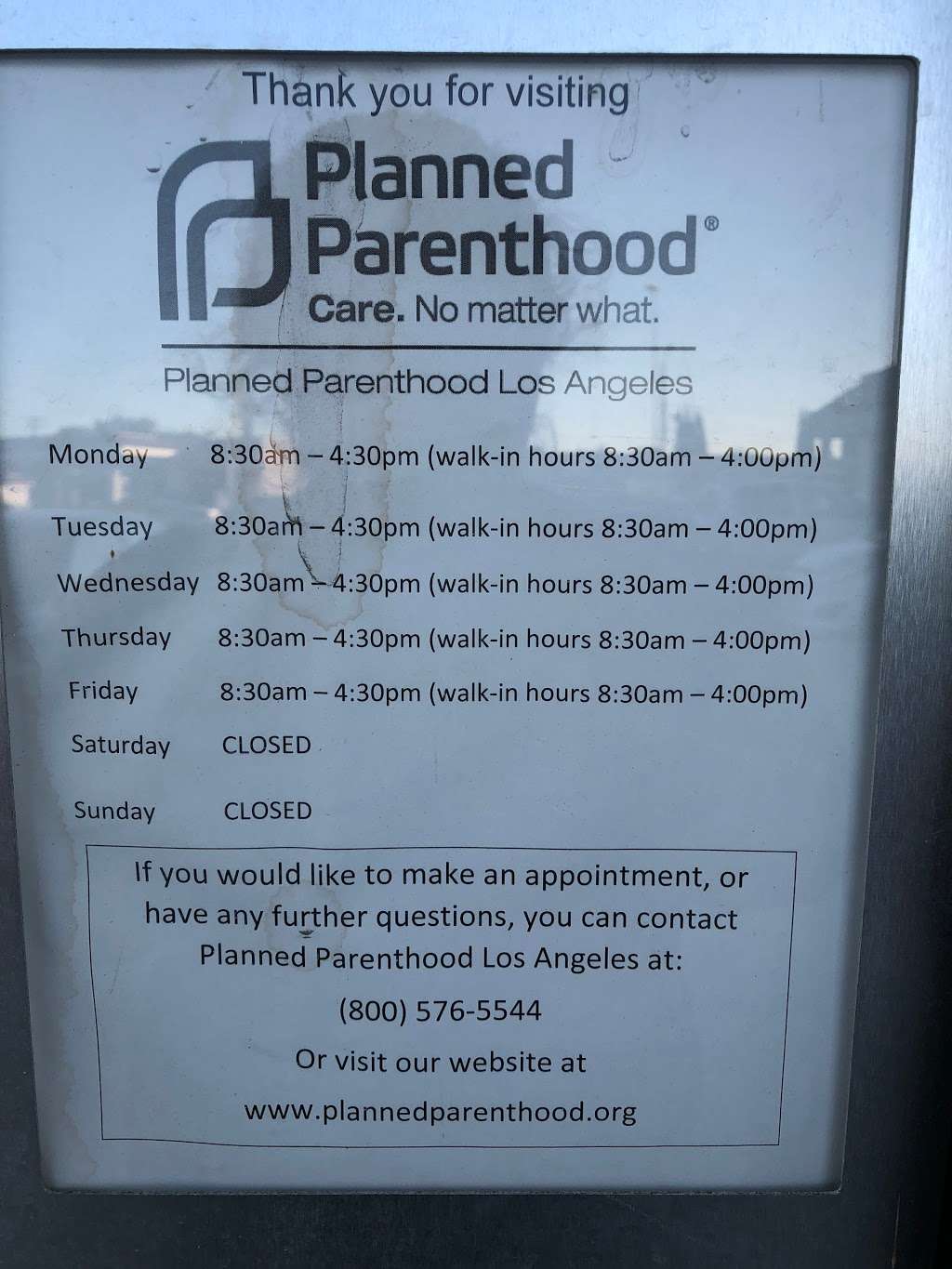 Thank you for visiting

Planned Parenthood®

Care. No matter what.

Planned Parenthood Los Angeles

Monday 8:30am – 4:30pm (walk-in hours 8:30am – 4:00pm)

Tuesday 8:30am – 4:30pm (walk-in hours 8:30am – 4:00pm)

Wednesday 8:30am – 4:30pm (walk-in hours 8:30am – 4:00pm)

Thursday 8:30am – 4:30pm (walk-in hours 8:30am – 4:00pm)

Friday 8:30am – 4:30pm (walk-in hours 8:30am – 4:00pm)

Saturday CLOSED

Sunday CLOSED

If you would like to make an appointment, or have any further questions, you can contact Planned Parenthood Los Angeles at:

(800) 576-5544

Or visit our website at

www.plannedparenthood.org